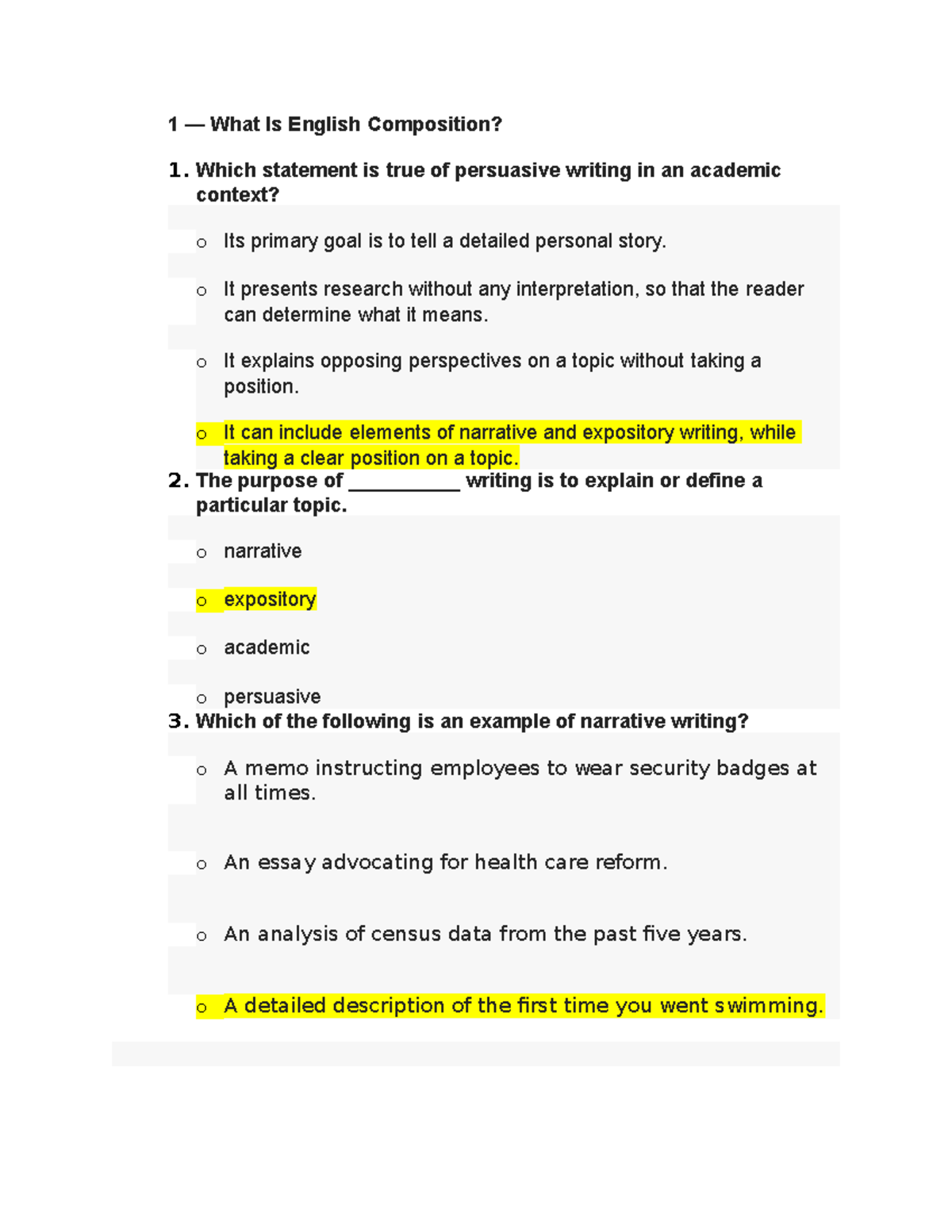 1 — What Is English Composition?

1. Which statement is true of persuasive writing in an academic context?

o Its primary goal is to tell a detailed personal story.

o It presents research without any interpretation, so that the reader can determine what it means.

o It explains opposing perspectives on a topic without taking a position.

o It can include elements of narrative and expository writing, while taking a clear position on a topic.

2. The purpose of __________ writing is to explain or define a particular topic.

o narrative

o expository

o academic

o persuasive

3. Which of the following is an example of narrative writing?

o A memo instructing employees to wear security badges at all times.

o An essay advocating for health care reform.

o An analysis of census data from the past five years.

o A detailed description of the first time you went swimming.